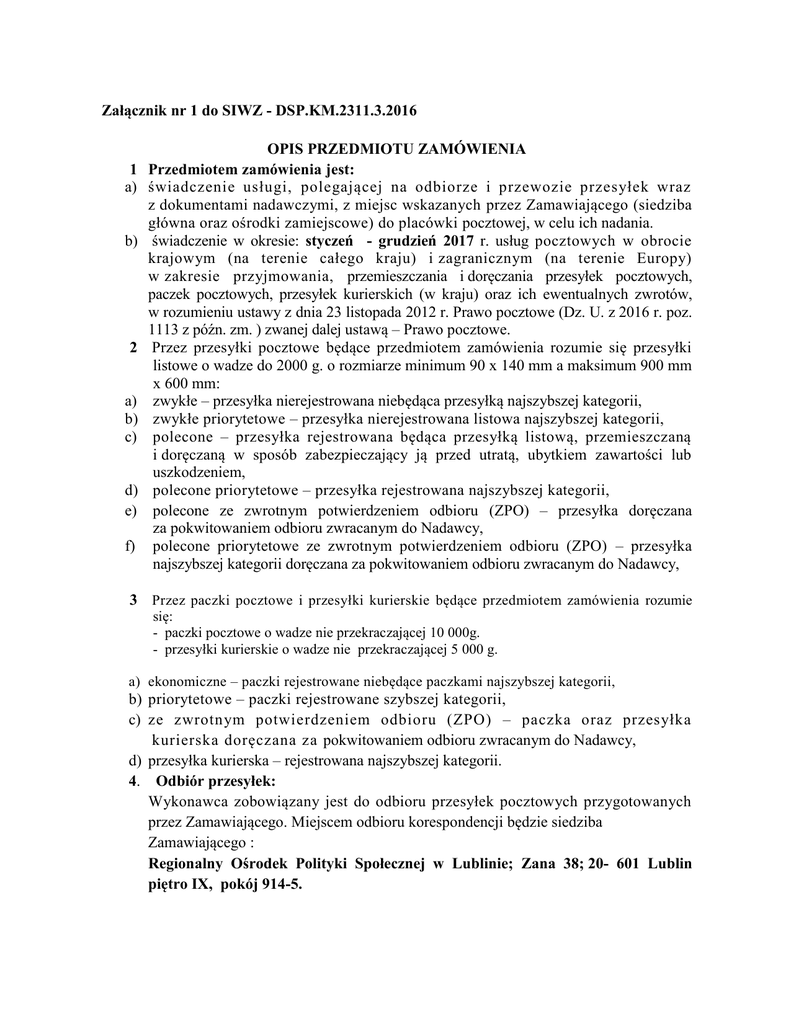 Załącznik nr 1 do SIWZ - DSP.KM.2311.3.2016

OPIS PRZEDMIOTU ZAMÓWIENIA

1 Przedmiotem zamówienia jest:

a) świadczenie usługi, polegającej na odbiorze i przewozie przesyłek wraz z dokumentami nadawczymi, z miejsc wskazanych przez Zamawiającego (siedziba główna oraz ośrodki zamiejscowe) do placówki pocztowej, w celu ich nadania.

b) świadczenie w okresie: styczeń - grudzień 2017 r. usług pocztowych w obrocie krajowym (na terenie całego kraju) i zagranicznym (na terenie Europy) w zakresie przyjmowania, przemieszczania i doręczania przesyłek pocztowych, paczek pocztowych, przesyłek kurierskich (w kraju) oraz ich ewentualnych zwrotów, w rozumieniu ustawy z dnia 23 listopada 2012 r. Prawo pocztowe (Dz. U. z 2016 r. poz. 1113 z późn. zm. ) zwanej dalej ustawą – Prawo pocztowe.

2 Przez przesyłki pocztowe będące przedmiotem zamówienia rozumie się przesyłki listowe o wadze do 2000 g. o rozmiarze minimum 90 x 140 mm a maksimum 900 mm x 600 mm:

a) zwykłe – przesyłka nierejestrowana niebędąca przesyłką najszybszej kategorii,

b) zwykłe priorytetowe – przesyłka nierejestrowana listowa najszybszej kategorii,

c) polecone – przesyłka rejestrowana będąca przesyłką listową, przemieszczaną i doręczaną w sposób zabezpieczający ją przed utratą, ubytkiem zawartości lub uszkodzeniem,

d) polecone priorytetowe – przesyłka rejestrowana najszybszej kategorii,

e) polecone ze zwrotnym potwierdzeniem odbioru (ZPO) – przesyłka doręczana za pokwitowaniem odbioru zwracanym do Nadawcy,

f) polecone priorytetowe ze zwrotnym potwierdzeniem odbioru (ZPO) – przesyłka najszybszej kategorii doręczana za pokwitowaniem odbioru zwracanym do Nadawcy,

3 Przez paczki pocztowe i przesyłki kurierskie będące przedmiotem zamówienia rozumie się:
- paczki pocztowe o wadze nie przekraczającej 10 000g.
- przesyłki kurierskie o wadze nie przekraczającej 5 000 g.

a) ekonomiczne – paczki rejestrowane niebędące paczkami najszybszej kategorii,

b) priorytetowe – paczki rejestrowane szybszej kategorii,

c) ze zwrotnym potwierdzeniem odbioru (ZPO) – paczka oraz przesyłka kurierska doręczana za pokwitowaniem odbioru zwracanym do Nadawcy,

d) przesyłka kurierska – rejestrowana najszybszej kategorii.

4. Odbiór przesyłek:

Wykonawca zobowiązany jest do odbioru przesyłek pocztowych przygotowanych przez Zamawiającego. Miejscem odbioru korespondencji będzie siedziba Zamawiającego :

Regionalny Ośrodek Polityki Społecznej w Lublinie; Zana 38; 20- 601 Lublin piętro IX, pokój 914-5.